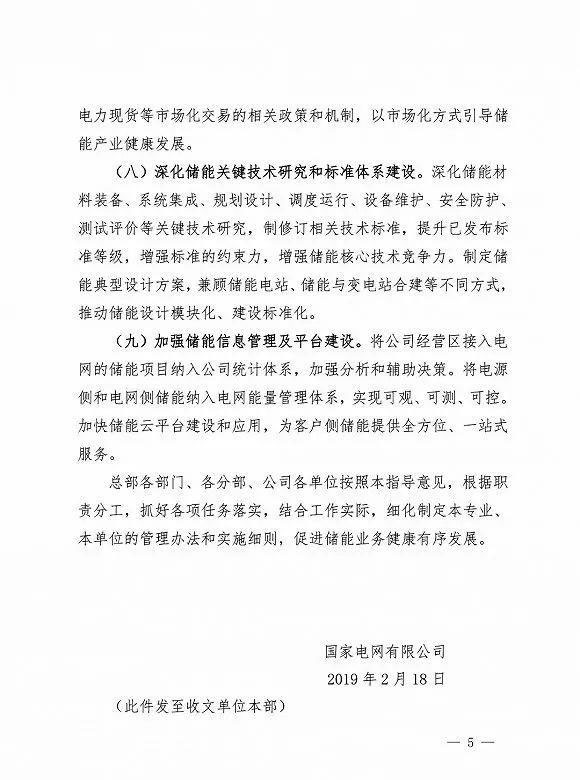 电力现货等市场化交易的相关政策和机制，以市场化方式引导储能产业健康发展。

（八）深化储能关键技术研究和标准体系建设。深化储能材料装备、系统集成、规划设计、调度运行、设备维护、安全防护、测试评价等关键技术研究，制修订相关技术标准，提升已发布标准等级，增强标准的约束力，增强储能核心技术竞争力。制定储能典型设计方案，兼顾储能电站、储能与变电站合建等不同方式，推动储能设计模块化、建设标准化。

（九）加强储能信息管理及平台建设。将公司经营区接入电网的储能项目纳入公司统计体系，加强分析和辅助决策。将电源侧和电网侧储能纳入电网能量管理体系，实现可观、可测、可控。加快储能云平台建设和应用，为客户侧储能提供全方位、一站式服务。

总部各部门、各分部、公司各单位按照本指导意见，根据职责分工，抓好各项任务落实，结合工作实际，细化制定本专业、本单位的管理办法和实施细则，促进储能业务健康有序发展。

国家电网有限公司
2019 年 2 月 18 日

（此件发至收文单位本部）

— 5 —